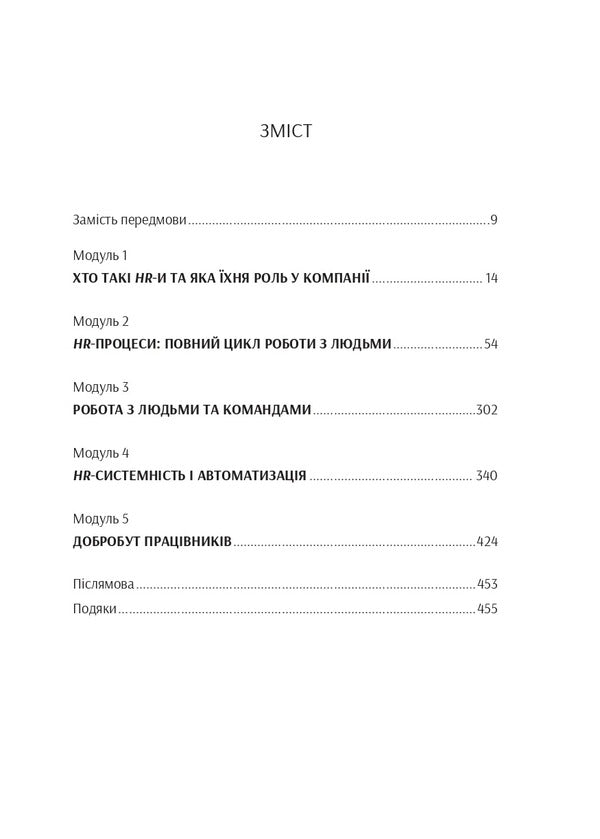 ЗМІСТ

Замість передмови 9

Модуль 1
ХТО ТАКІ HR-И ТА ЯКА ЇХНЯ РОЛЬ У КОМПАНІЇ 14

Модуль 2
HR-ПРОЦЕСИ: ПОВНИЙ ЦИКЛ РОБОТИ З ЛЮДЬМИ 54

Модуль 3
РОБОТА З ЛЮДЬМИ ТА КОМАНДАМИ 302

Модуль 4
HR-СИСТЕМНІСТЬ І АВТОМАТИЗАЦІЯ 340

Модуль 5
ДОБРОБУТ ПРАЦІВНИКІВ 424

Післямова 453
Подяки 455